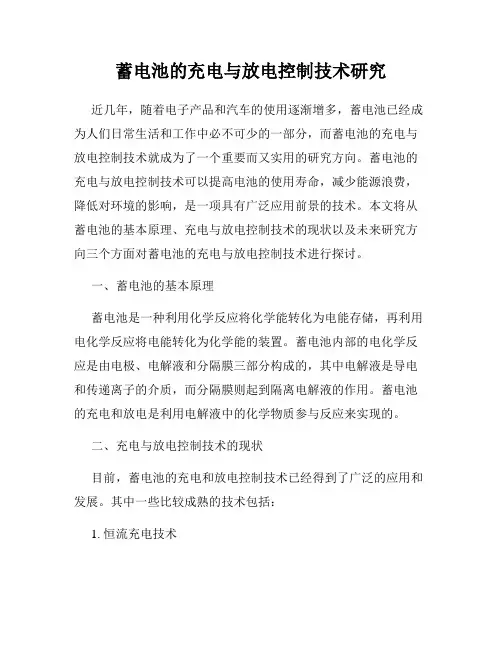 蓄电池的充电与放电控制技术研究

近几年，随着电子产品和汽车的使用逐渐增多，蓄电池已经成为人们日常生活和工作中必不可少的一部分，而蓄电池的充电与放电控制技术就成为了一个重要而又实用的研究方向。蓄电池的充电与放电控制技术可以提高电池的使用寿命，减少能源浪费，降低对环境的影响，是一项具有广泛应用前景的技术。本文将从蓄电池的基本原理、充电与放电控制技术的现状以及未来研究方向三个方面对蓄电池的充电与放电控制技术进行探讨。

一、蓄电池的基本原理

蓄电池是一种利用化学反应将化学能转化为电能存储，再利用电化学反应将电能转化为化学能的装置。蓄电池内部的电化学反应是由电极、电解液和分隔膜三部分构成的，其中电解液是导电和传递离子的介质，而分隔膜则起到隔离电解液的作用。蓄电池的充电和放电是利用电解液中的化学物质参与反应来实现的。

二、充电与放电控制技术的现状

目前，蓄电池的充电和放电控制技术已经得到了广泛的应用和发展。其中一些比较成熟的技术包括：

1. 恒流充电技术